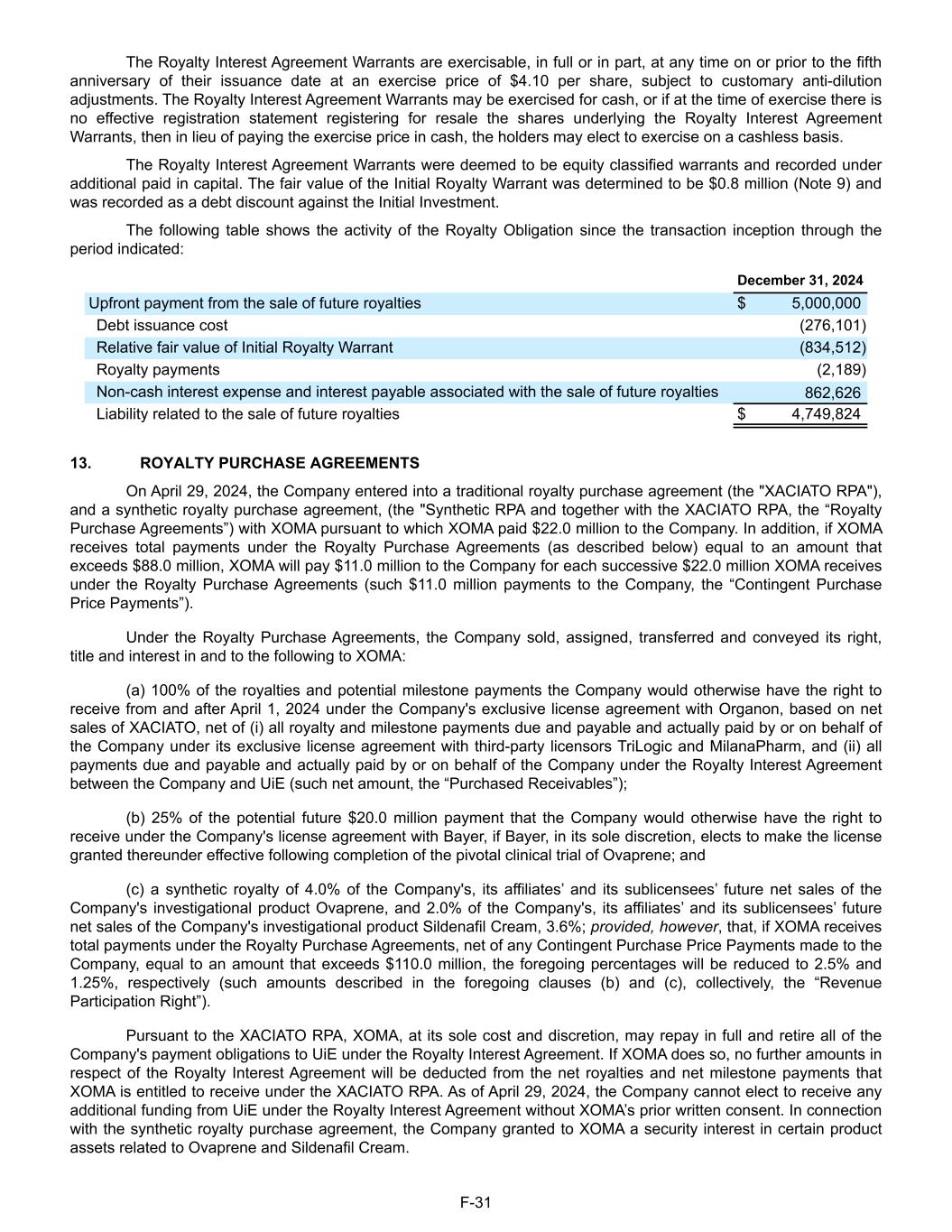 The Royalty Interest Agreement Warrants are exercisable, in full or in part, at any time on or prior to the fifth anniversary of their issuance date at an exercise price of $4.10 per share, subject to customary anti-dilution adjustments. The Royalty Interest Agreement Warrants may be exercised for cash, or if at the time of exercise there is no effective registration statement registering for resale the shares underlying the Royalty Interest Agreement Warrants, then in lieu of paying the exercise price in cash, the holders may elect to exercise on a cashless basis.

The Royalty Interest Agreement Warrants were deemed to be equity classified warrants and recorded under additional paid in capital. The fair value of the Initial Royalty Warrant was determined to be $0.8 million (Note 9) and was recorded as a debt discount against the Initial Investment.

The following table shows the activity of the Royalty Obligation since the transaction inception through the period indicated:

| | December 31, 2024 |
|---|---|
| Upfront payment from the sale of future royalties | $ 5,000,000 |
| Debt issuance cost | (276,101) |
| Relative fair value of Initial Royalty Warrant | (834,512) |
| Royalty payments | (2,189) |
| Non-cash interest expense and interest payable associated with the sale of future royalties | 862,626 |
| Liability related to the sale of future royalties | $ 4,749,824 |

13. ROYALTY PURCHASE AGREEMENTS

On April 29, 2024, the Company entered into a traditional royalty purchase agreement (the "XACIATO RPA"), and a synthetic royalty purchase agreement, (the "Synthetic RPA and together with the XACIATO RPA, the “Royalty Purchase Agreements”) with XOMA pursuant to which XOMA paid $22.0 million to the Company. In addition, if XOMA receives total payments under the Royalty Purchase Agreements (as described below) equal to an amount that exceeds $88.0 million, XOMA will pay $11.0 million to the Company for each successive $22.0 million XOMA receives under the Royalty Purchase Agreements (such $11.0 million payments to the Company, the “Contingent Purchase Price Payments”).

Under the Royalty Purchase Agreements, the Company sold, assigned, transferred and conveyed its right, title and interest in and to the following to XOMA:

(a) 100% of the royalties and potential milestone payments the Company would otherwise have the right to receive from and after April 1, 2024 under the Company's exclusive license agreement with Organon, based on net sales of XACIATO, net of (i) all royalty and milestone payments due and payable and actually paid by or on behalf of the Company under its exclusive license agreement with third-party licensors TriLogic and MilanaPharm, and (ii) all payments due and payable and actually paid by or on behalf of the Company under the Royalty Interest Agreement between the Company and UiE (such net amount, the “Purchased Receivables”);

(b) 25% of the potential future $20.0 million payment that the Company would otherwise have the right to receive under the Company's license agreement with Bayer, if Bayer, in its sole discretion, elects to make the license granted thereunder effective following completion of the pivotal clinical trial of Ovaprene; and

(c) a synthetic royalty of 4.0% of the Company's, its affiliates’ and its sublicensees’ future net sales of the Company's investigational product Ovaprene, and 2.0% of the Company's, its affiliates’ and its sublicensees’ future net sales of the Company's investigational product Sildenafil Cream, 3.6%; provided, however, that, if XOMA receives total payments under the Royalty Purchase Agreements, net of any Contingent Purchase Price Payments made to the Company, equal to an amount that exceeds $110.0 million, the foregoing percentages will be reduced to 2.5% and 1.25%, respectively (such amounts described in the foregoing clauses (b) and (c), collectively, the “Revenue Participation Right”).

Pursuant to the XACIATO RPA, XOMA, at its sole cost and discretion, may repay in full and retire all of the Company's payment obligations to UiE under the Royalty Interest Agreement. If XOMA does so, no further amounts in respect of the Royalty Interest Agreement will be deducted from the net royalties and net milestone payments that XOMA is entitled to receive under the XACIATO RPA. As of April 29, 2024, the Company cannot elect to receive any additional funding from UiE under the Royalty Interest Agreement without XOMA’s prior written consent. In connection with the synthetic royalty purchase agreement, the Company granted to XOMA a security interest in certain product assets related to Ovaprene and Sildenafil Cream.

F-31